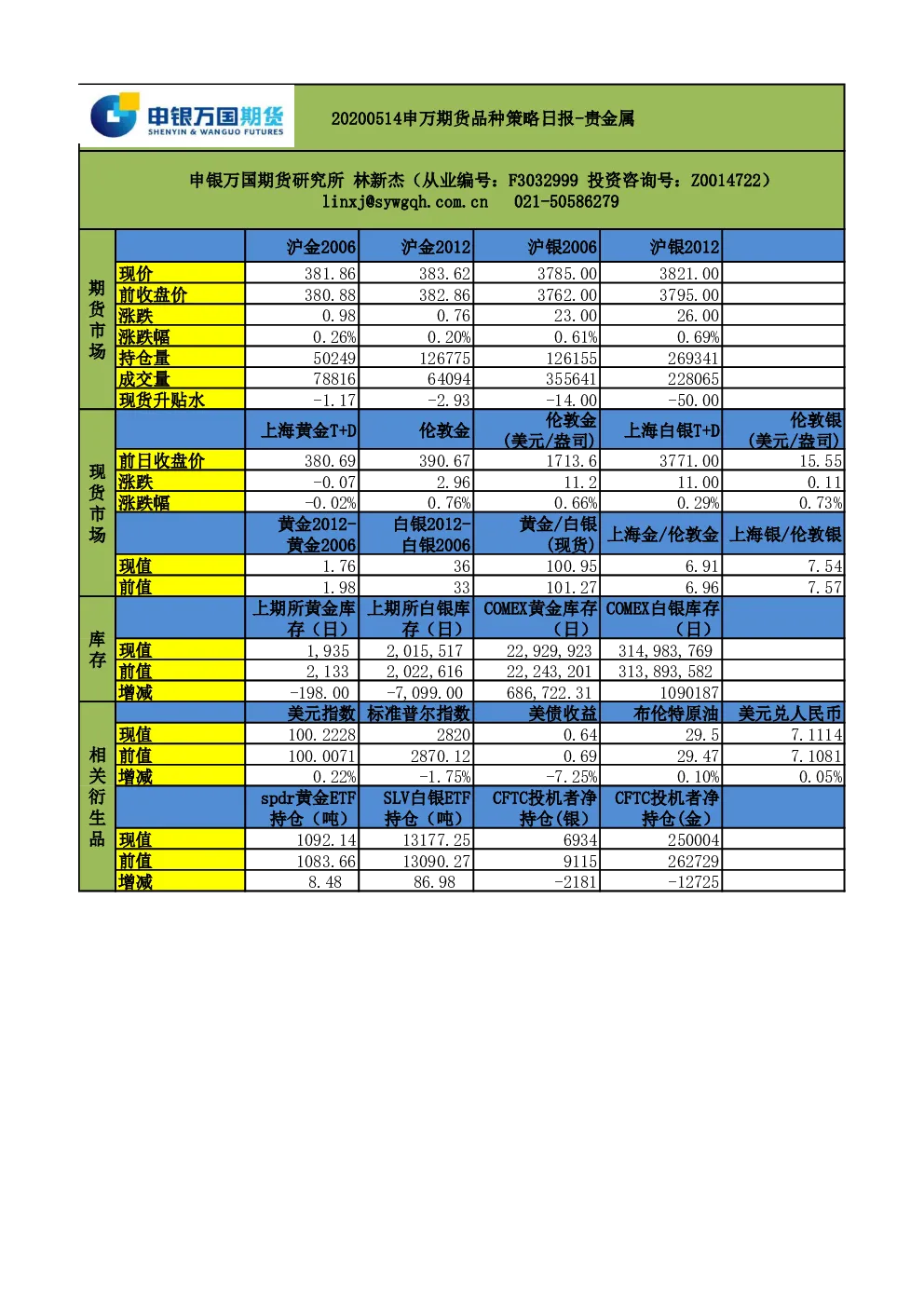 申银万国期货
SHENYIN & WANGUO FUTURES

20200514申万期货品种策略日报-贵金属

申银万国期货研究所 林新杰（从业编号：F3032999 投资咨询号：Z0014722）
linxj@sywgqh.com.cn 021-50586279

| 期货市场 |  | 沪金2006 | 沪金2012 | 沪银2006 | 沪银2012 |  |
|---|---|---|---|---|---|---|
|  | 现价 | 381.86 | 383.62 | 3785.00 | 3821.00 |  |
|  | 前收盘价 | 380.88 | 382.86 | 3762.00 | 3795.00 |  |
|  | 涨跌 | 0.98 | 0.76 | 23.00 | 26.00 |  |
|  | 涨跌幅 | 0.26% | 0.20% | 0.61% | 0.69% |  |
|  | 持仓量 | 50249 | 126775 | 126155 | 269341 |  |
|  | 成交量 | 78816 | 64094 | 355641 | 228065 |  |
|  | 现货升贴水 | -1.17 | -2.93 | -14.00 | -50.00 |  |
| 现货市场 |  | 上海黄金T+D | 伦敦金 | 伦敦金（美元/盎司） | 上海白银T+D | 伦敦银（美元/盎司） |
|  | 前日收盘价 | 380.69 | 390.67 | 1713.6 | 3771.00 | 15.55 |
|  | 涨跌 | -0.07 | 2.96 | 11.2 | 11.00 | 0.11 |
|  | 涨跌幅 | -0.02% | 0.76% | 0.66% | 0.29% | 0.73% |
|  |  | 黄金2012-黄金2006 | 白银2012-白银2006 | 黄金/白银（现货） | 上海金/伦敦金 | 上海银/伦敦银 |
|  | 现值 | 1.76 | 36 | 100.95 | 6.91 | 7.54 |
|  | 前值 | 1.98 | 33 | 101.27 | 6.96 | 7.57 |
| 库存 |  | 上期所黄金库存（日） | 上期所白银库存（日） | COMEX黄金库存（日） | COMEX白银库存（日） |  |
|  | 现值 | 1,935 | 2,015,517 | 22,929,923 | 314,983,769 |  |
|  | 前值 | 2,133 | 2,022,616 | 22,243,201 | 313,893,582 |  |
|  | 增减 | -198.00 | -7,099.00 | 686,722.31 | 1090187 |  |
| 相关衍生品 |  | 美元指数 | 标准普尔指数 | 美债收益 | 布伦特原油 | 美元兑人民币 |
|  | 现值 | 100.2228 | 2820 | 0.64 | 29.5 | 7.1114 |
|  | 前值 | 100.0071 | 2870.12 | 0.69 | 29.47 | 7.1081 |
|  | 增减 | 0.22% | -1.75% | -7.25% | 0.10% | 0.05% |
|  |  | spdr黄金ETF持仓（吨） | SLV白银ETF持仓（吨） | CFTC投机者净持仓(银) | CFTC投机者净持仓(金) |  |
|  | 现值 | 1092.14 | 13177.25 | 6934 | 250004 |  |
|  | 前值 | 1083.66 | 13090.27 | 9115 | 262729 |  |
|  | 增减 | 8.48 | 86.98 | -2181 | -12725 |  |